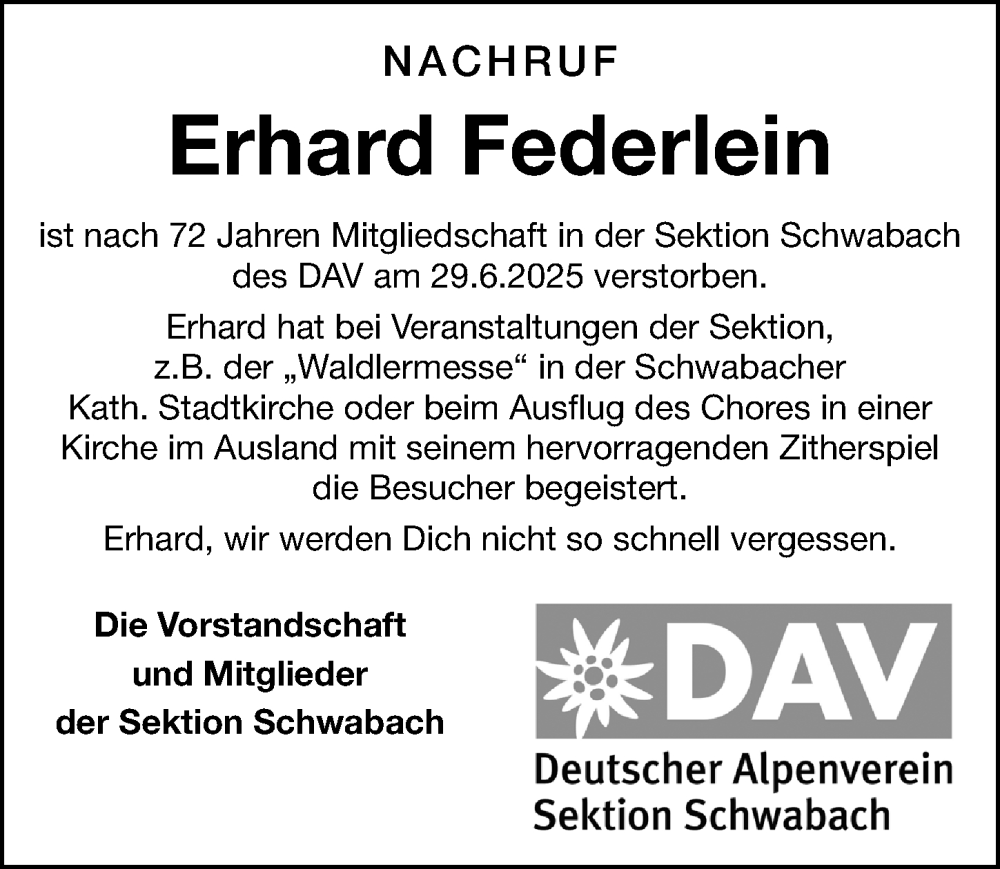 NACHRUF

Erhard Federlein

ist nach 72 Jahren Mitgliedschaft in der Sektion Schwabach des DAV am 29.6.2025 verstorben.

Erhard hat bei Veranstaltungen der Sektion, z.B. der „Waldlermesse“ in der Schwabacher Kath. Stadtkirche oder beim Ausflug des Chores in einer Kirche im Ausland mit seinem hervorragenden Zitherspiel die Besucher begeistert.

Erhard, wir werden Dich nicht so schnell vergessen.

Die Vorstandschaft
und Mitglieder
der Sektion Schwabach

DAV
Deutscher Alpenverein
Sektion Schwabach